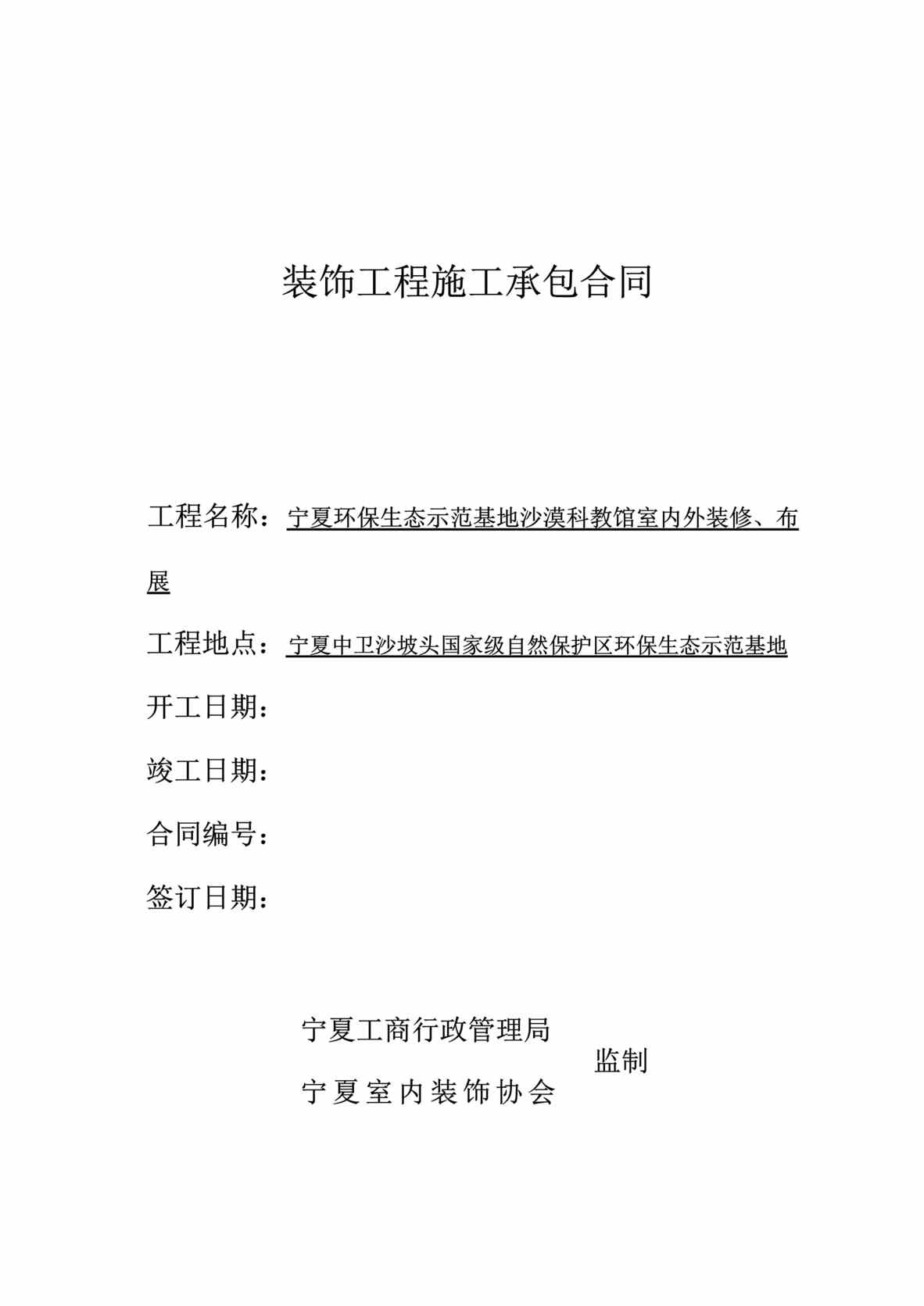 装饰工程施工承包合同

工程名称：宁夏环保生态示范基地沙漠科教馆室内外装修、布展

工程地点：宁夏中卫沙坡头国家级自然保护区环保生态示范基地

开工日期：

竣工日期：

合同编号：

签订日期：

宁夏工商行政管理局
宁夏室内装饰协会
监制